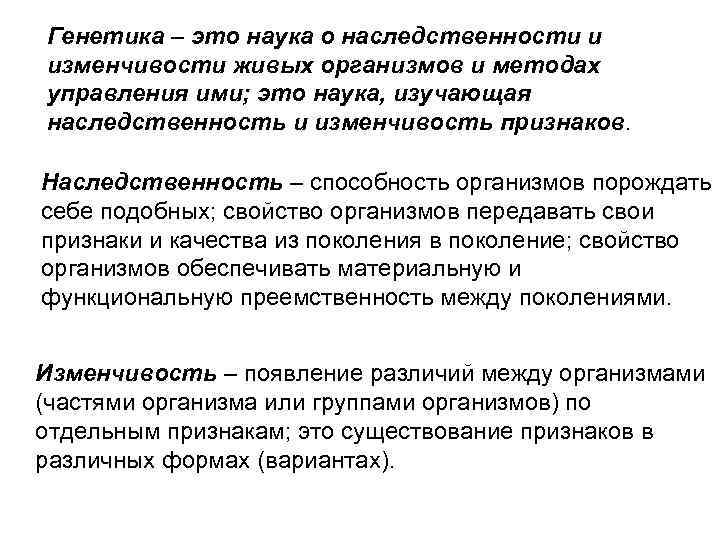 Генетика – это наука о наследственности и изменчивости живых организмов и методах управления ими; это наука, изучающая наследственность и изменчивость признаков.

Наследственность – способность организмов порождать себе подобных; свойство организмов передавать свои признаки и качества из поколения в поколение; свойство организмов обеспечивать материальную и функциональную преемственность между поколениями.

Изменчивость – появление различий между организмами (частями организма или группами организмов) по отдельным признакам; это существование признаков в различных формах (вариантах).